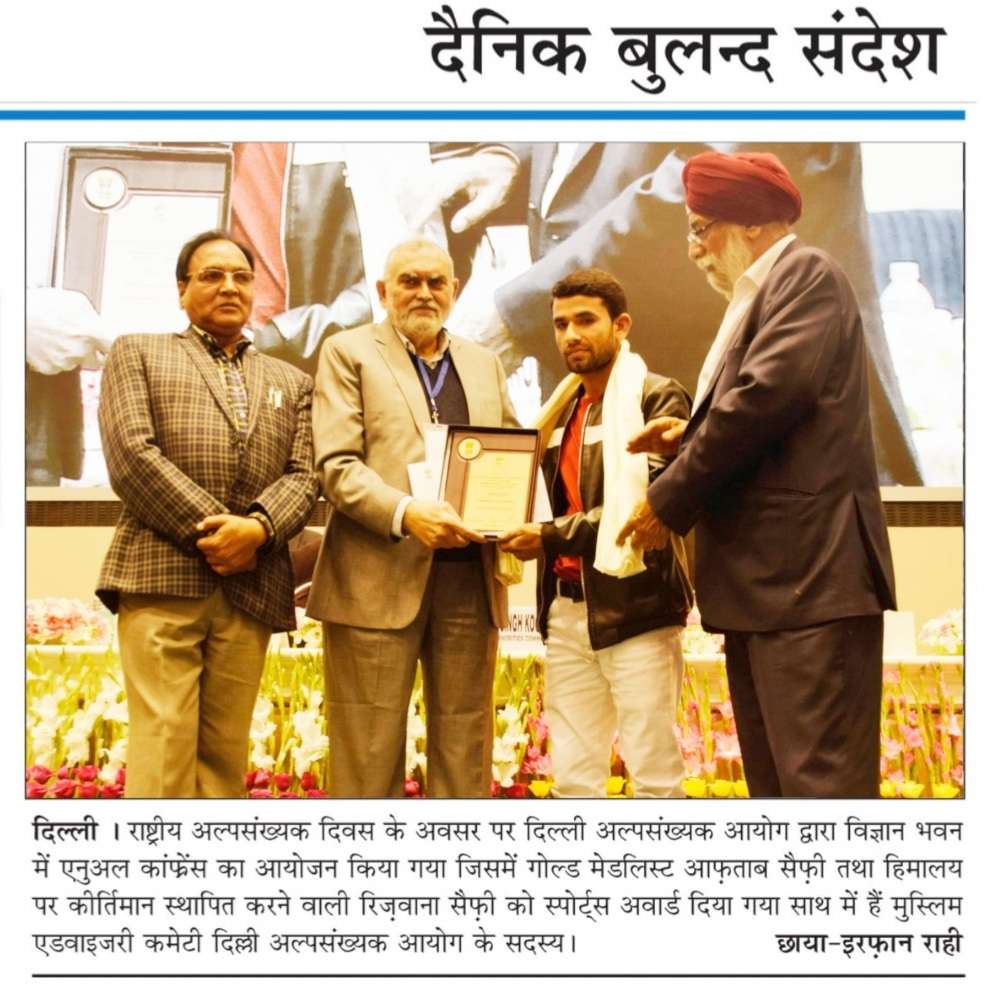 दैनिक बुलन्द संदेश

दिल्ली । राष्ट्रीय अल्पसंख्यक दिवस के अवसर पर दिल्ली अल्पसंख्यक आयोग द्वारा विज्ञान भवन में एनुअल कांफ्रेंस का आयोजन किया गया जिसमें गोल्ड मेडलिस्ट आफ़ताब सैफ़ी तथा हिमालय पर कीर्तिमान स्थापित करने वाली रिज़वाना सैफ़ी को स्पोर्ट्स अवार्ड दिया गया साथ में हैं मुस्लिम एडवाइजरी कमेटी दिल्ली अल्पसंख्यक आयोग के सदस्य। छाया-इरफ़ान राही